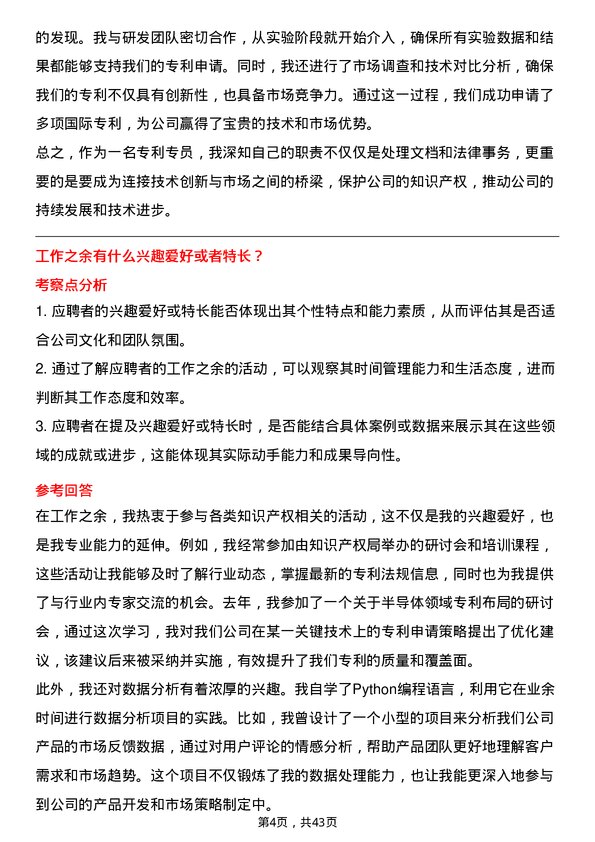 的发现。我与研发团队密切合作，从实验阶段就开始介入，确保所有实验数据和结果都能够支持我们的专利申请。同时，我还进行了市场调查和技术对比分析，确保我们的专利不仅具有创新性，也具备市场竞争力。通过这一过程，我们成功申请了多项国际专利，为公司赢得了宝贵的技术和市场优势。
总之，作为一名专利专员，我深知自己的职责不仅仅是处理文档和法律事务，更重要的是要成为连接技术创新与市场之间的桥梁，保护公司的知识产权，推动公司的持续发展和技术进步。

工作之余有什么兴趣爱好或者特长？
考察点分析
1. 应聘者的兴趣爱好或特长能否体现出其个性特点和能力素质，从而评估其是否适合公司文化和团队氛围。
2. 通过了解应聘者的工作之余的活动，可以观察其时间管理能力和生活态度，进而判断其工作态度和效率。
3. 应聘者在提及兴趣爱好或特长时，是否能结合具体案例或数据来展示其在这些领域的成就或进步，这能体现其实际动手能力和成果导向性。

参考回答
在工作之余，我热衷于参与各类知识产权相关的活动，这不仅是我的兴趣爱好，也是我专业能力的延伸。例如，我经常参加由知识产权局举办的研讨会和培训课程，这些活动让我能够及时了解行业动态，掌握最新的专利法规信息，同时也为我提供了与行业内专家交流的机会。去年，我参加了一个关于半导体领域专利布局的研讨会，通过这次学习，我对我们公司在某一关键技术上的专利申请策略提出了优化建议，该建议后来被采纳并实施，有效提升了我们专利的质量和覆盖面。
此外，我还对数据分析有着浓厚的兴趣。我自学了Python编程语言，利用它在业余时间进行数据分析项目的实践。比如，我曾设计了一个小型的项目来分析我们公司产品的市场反馈数据，通过对用户评论的情感分析，帮助产品团队更好地理解客户需求和市场趋势。这个项目不仅锻炼了我的数据处理能力，也让我能更深入地参与到公司的产品开发和市场策略制定中。
第4页，共43页